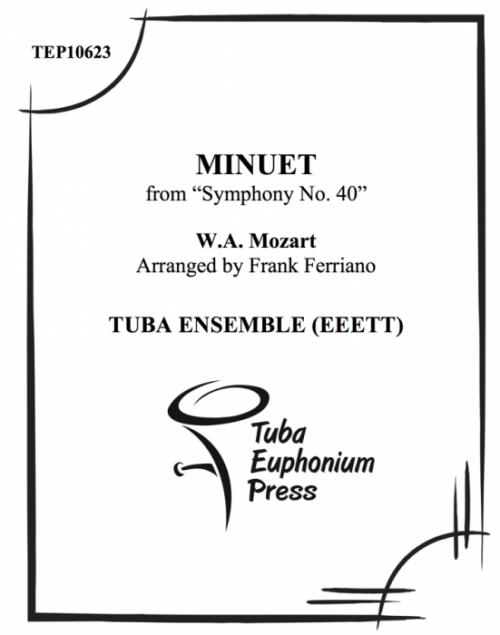 TEP10623

MINUET
from “Symphony No. 40”

W.A. Mozart
Arranged by Frank Ferriano

TUBA ENSEMBLE (EEETT)

Tuba Euphonium Press